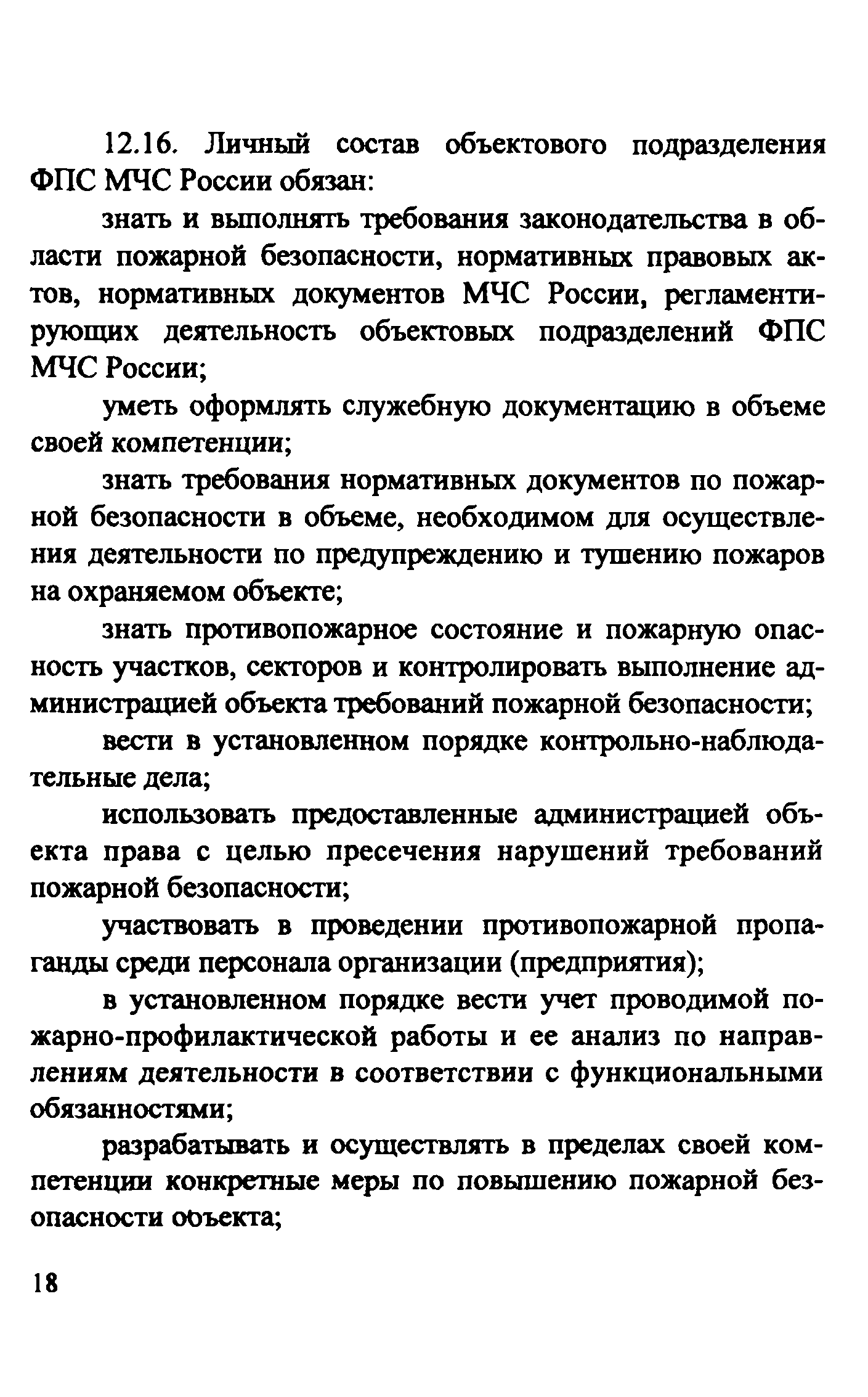 12.16. Личный состав объектового подразделения ФПС МЧС России обязан:

знать и выполнять требования законодательства в области пожарной безопасности, нормативных правовых актов, нормативных документов МЧС России, регламентирующих деятельность объектовых подразделений ФПС МЧС России;

уметь оформлять служебную документацию в объеме своей компетенции;

знать требования нормативных документов по пожарной безопасности в объеме, необходимом для осуществления деятельности по предупреждению и тушению пожаров на охраняемом объекте;

знать противопожарное состояние и пожарную опасность участков, секторов и контролировать выполнение администрацией объекта требований пожарной безопасности;

вести в установленном порядке контрольно-наблюдательные дела;

использовать предоставленные администрацией объекта права с целью пресечения нарушений требований пожарной безопасности;

участвовать в проведении противопожарной пропаганды среди персонала организации (предприятия);

в установленном порядке вести учет проводимой пожарно-профилактической работы и ее анализ по направлениям деятельности в соответствии с функциональными обязанностями;

разрабатывать и осуществлять в пределах своей компетенции конкретные меры по повышению пожарной безопасности объекта;

18